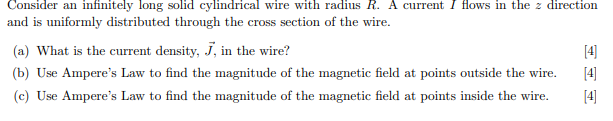 Consider an infinitely long solid cylindrical wire with radius $R$. A current $I$ flows in the $z$ direction and is uniformly distributed through the cross section of the wire.

(a) What is the current density, $\vec{J}$, in the wire? [4]

(b) Use Ampere's Law to find the magnitude of the magnetic field at points outside the wire. [4]

(c) Use Ampere's Law to find the magnitude of the magnetic field at points inside the wire. [4]